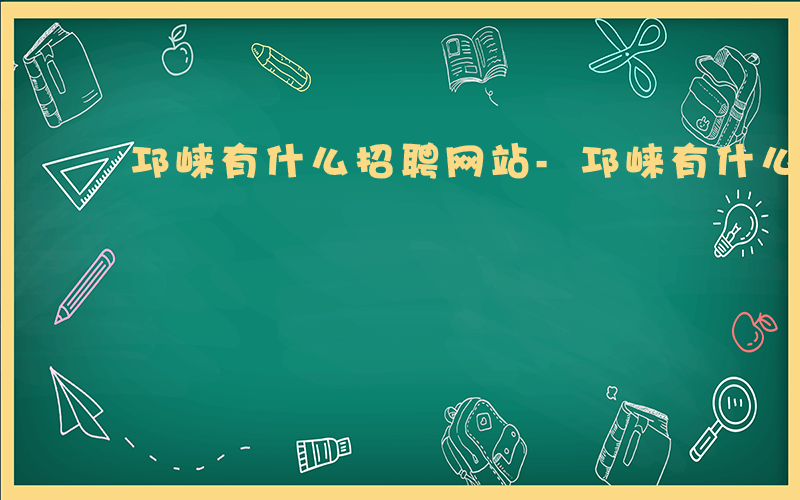 邛崃有什么招聘网站- 邛崃有什么